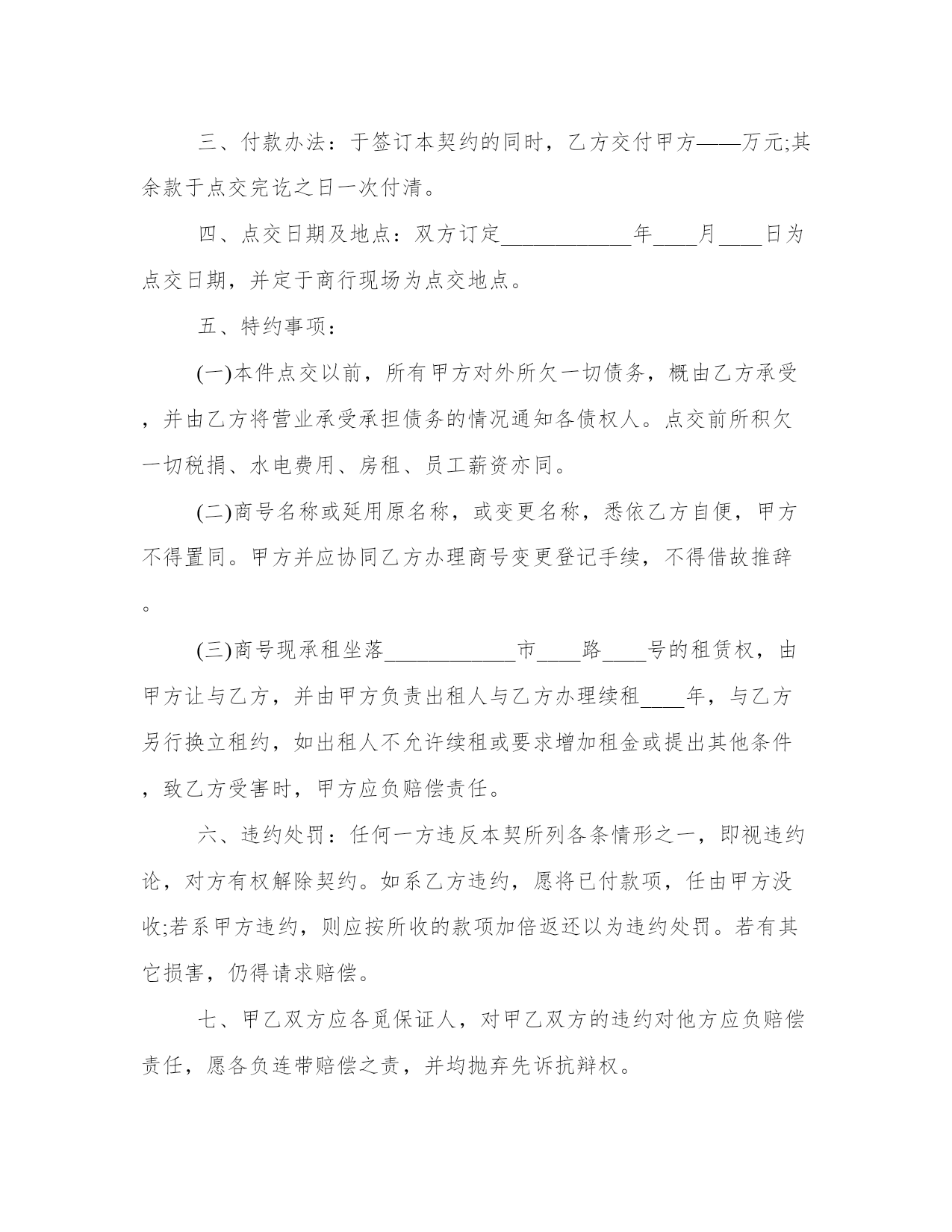 三、付款办法：于签订本契约的同时，乙方交付甲方——万元;其余款于点交完讫之日一次付清。

四、点交日期及地点：双方订定____________年____月____日为点交日期，并定于商行现场为点交地点。

五、特约事项：

(一)本件点交以前，所有甲方对外所欠一切债务，概由乙方承受，并由乙方将营业承受承担债务的情况通知各债权人。点交前所积欠一切税捐、水电费用、房租、员工薪资亦同。

(二)商号名称或延用原名称，或变更名称，悉依乙方自便，甲方不得置同。甲方并应协同乙方办理商号变更登记手续，不得借故推辞。

(三)商号现承租坐落____________市____路____号的租赁权，由甲方让与乙方，并由甲方负责出租人与乙方办理续租____年，与乙方另行换立租约，如出租人不允许续租或要求增加租金或提出其他条件，致乙方受害时，甲方应负赔偿责任。

六、违约处罚：任何一方违反本契所列各条情形之一，即视违约论，对方有权解除契约。如系乙方违约，愿将已付款项，任由甲方没收;若系甲方违约，则应按所收的款项加倍返还以为违约处罚。若有其它损害，仍得请求赔偿。

七、甲乙双方应各觅保证人，对甲乙双方的违约对他方应负赔偿责任，愿各负连带赔偿之责，并均抛弃先诉抗辩权。